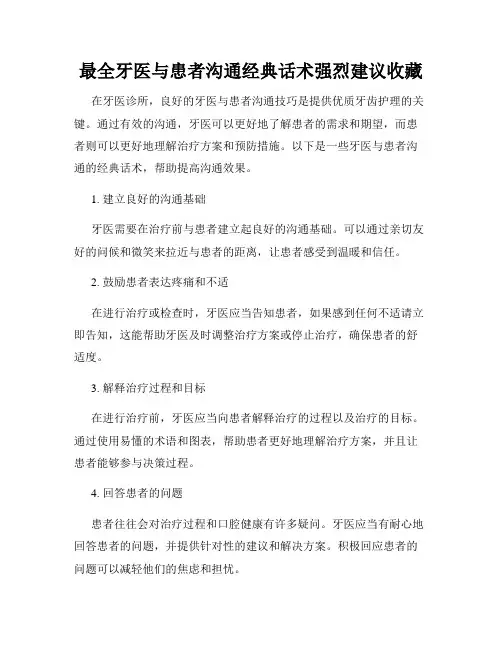 最全牙医与患者沟通经典话术强烈建议收藏

在牙医诊所，良好的牙医与患者沟通技巧是提供优质牙齿护理的关键。通过有效的沟通，牙医可以更好地了解患者的需求和期望，而患者则可以更好地理解治疗方案和预防措施。以下是一些牙医与患者沟通的经典话术，帮助提高沟通效果。

1. 建立良好的沟通基础

牙医需要在治疗前与患者建立起良好的沟通基础。可以通过亲切友好的问候和微笑来拉近与患者的距离，让患者感受到温暖和信任。

2. 鼓励患者表达疼痛和不适

在进行治疗或检查时，牙医应当告知患者，如果感到任何不适请立即告知，这能帮助牙医及时调整治疗方案或停止治疗，确保患者的舒适度。

3. 解释治疗过程和目标

在进行治疗前，牙医应当向患者解释治疗的过程以及治疗的目标。通过使用易懂的术语和图表，帮助患者更好地理解治疗方案，并且让患者能够参与决策过程。

4. 回答患者的问题

患者往往会对治疗过程和口腔健康有许多疑问。牙医应当有耐心地回答患者的问题，并提供针对性的建议和解决方案。积极回应患者的问题可以减轻他们的焦虑和担忧。